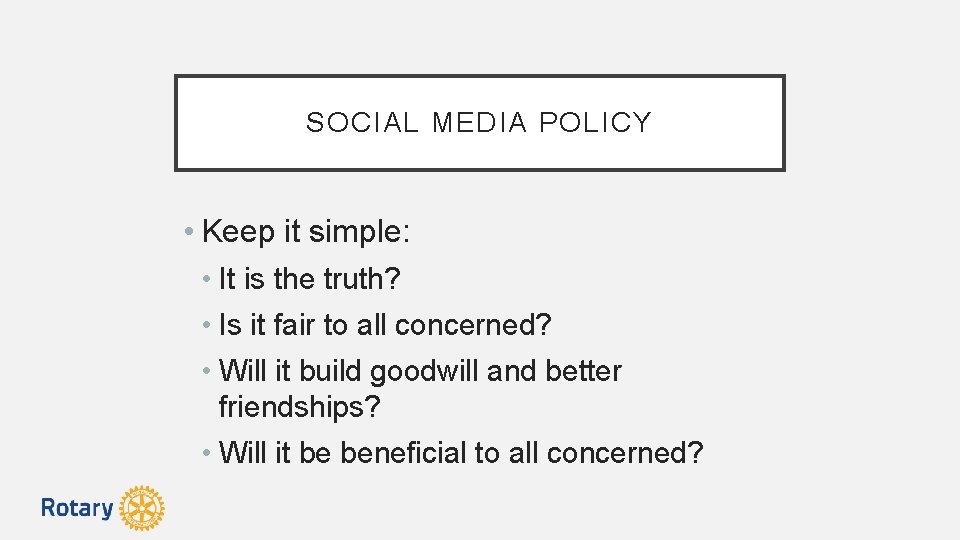 SOCIAL MEDIA POLICY

• Keep it simple:

• It is the truth?

• Is it fair to all concerned?

• Will it build goodwill and better friendships?

• Will it be beneficial to all concerned?

Rotary